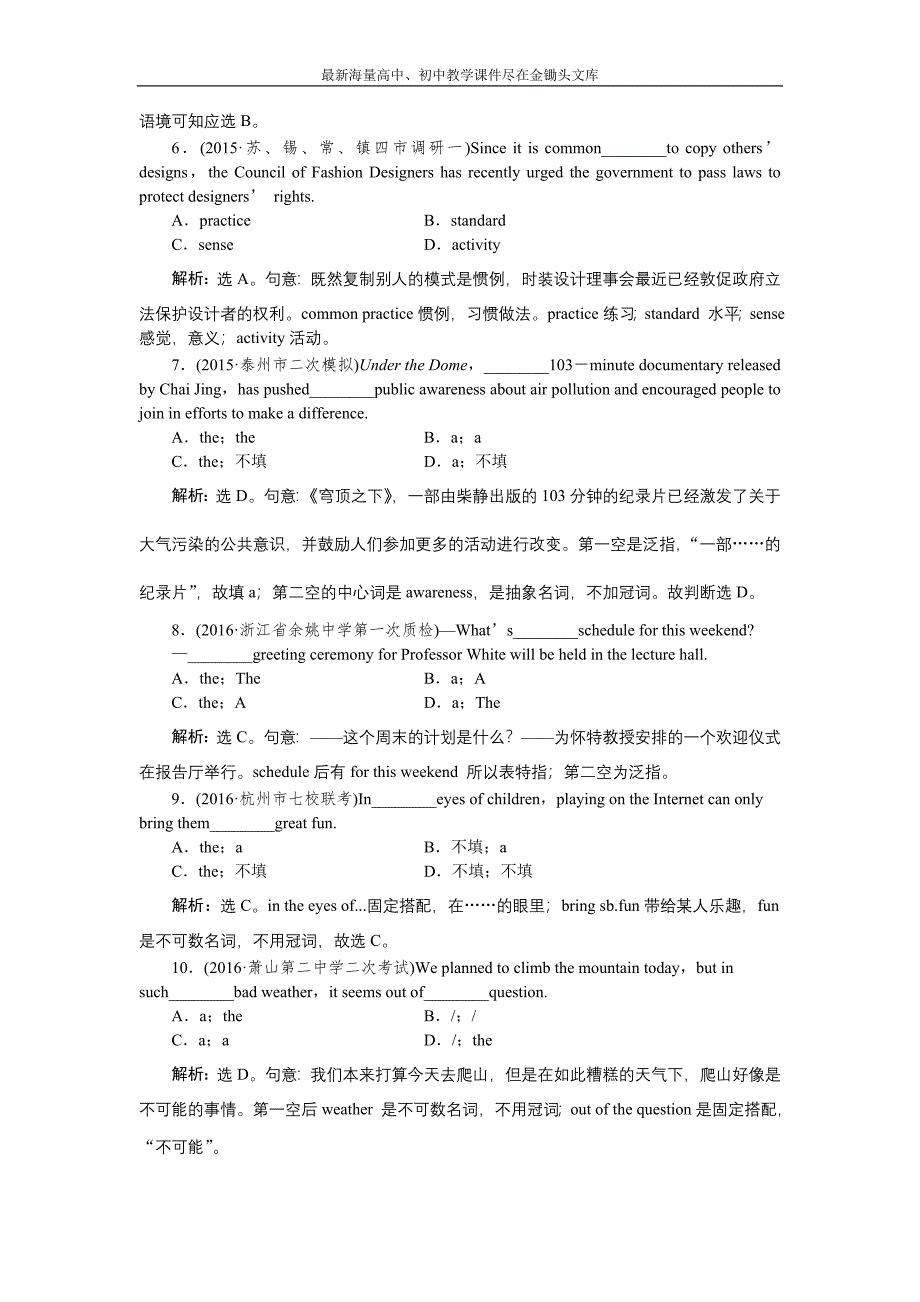 最新海量高中、初中教学课件尽在金锄头文库

语境可知应选 B。

6．(2015·苏、锡、常、镇四市调研一)Since it is common________to copy others’ designs，the Council of Fashion Designers has recently urged the government to pass laws to protect designers’ rights.

A．practice B．standard

C．sense D．activity

解析：选 A。句意：既然复制别人的模式是惯例，时装设计理事会最近已经敦促政府立法保护设计者的权利。common practice 惯例，习惯做法。practice 练习；standard 水平；sense 感觉，意义；activity 活动。

7．(2015·泰州市二次模拟)Under the Dome，________103－minute documentary released by Chai Jing，has pushed________public awareness about air pollution and encouraged people to join in efforts to make a difference.

A．the；the B．a；a

C．the；不填 D．a；不填

解析：选 D。句意：《穹顶之下》，一部由柴静出版的 103 分钟的纪录片已经激发了关于大气污染的公共意识，并鼓励人们参加更多的活动进行改变。第一空是泛指，“一部……的纪录片”，故填 a；第二空的中心词是 awareness，是抽象名词，不加冠词。故判断选 D。

8．(2016·浙江省余姚中学第一次质检)—What’s________schedule for this weekend?

—________greeting ceremony for Professor White will be held in the lecture hall.

A．the；The B．a；A

C．the；A D．a；The

解析：选 C。句意：——这个周末的计划是什么？——为怀特教授安排的一个欢迎仪式在报告厅举行。schedule 后有 for this weekend 所以表特指；第二空为泛指。

9．(2016·杭州市七校联考)In________eyes of children，playing on the Internet can only bring them________great fun.

A．the；a B．不填；a

C．the；不填 D．不填；不填

解析：选 C。in the eyes of...固定搭配，在……的眼里；bring sb.fun 带给某人乐趣，fun 是不可数名词，不用冠词，故选 C。

10．(2016·萧山第二中学二次考试)We planned to climb the mountain today，but in such________bad weather，it seems out of________question.

A．a；the B．/；/

C．a；a D．/；the

解析：选 D。句意：我们本来打算今天去爬山，但是在如此糟糕的天气下，爬山好像是不可能的事情。第一空后 weather 是不可数名词，不用冠词；out of the question 是固定搭配，“不可能”。